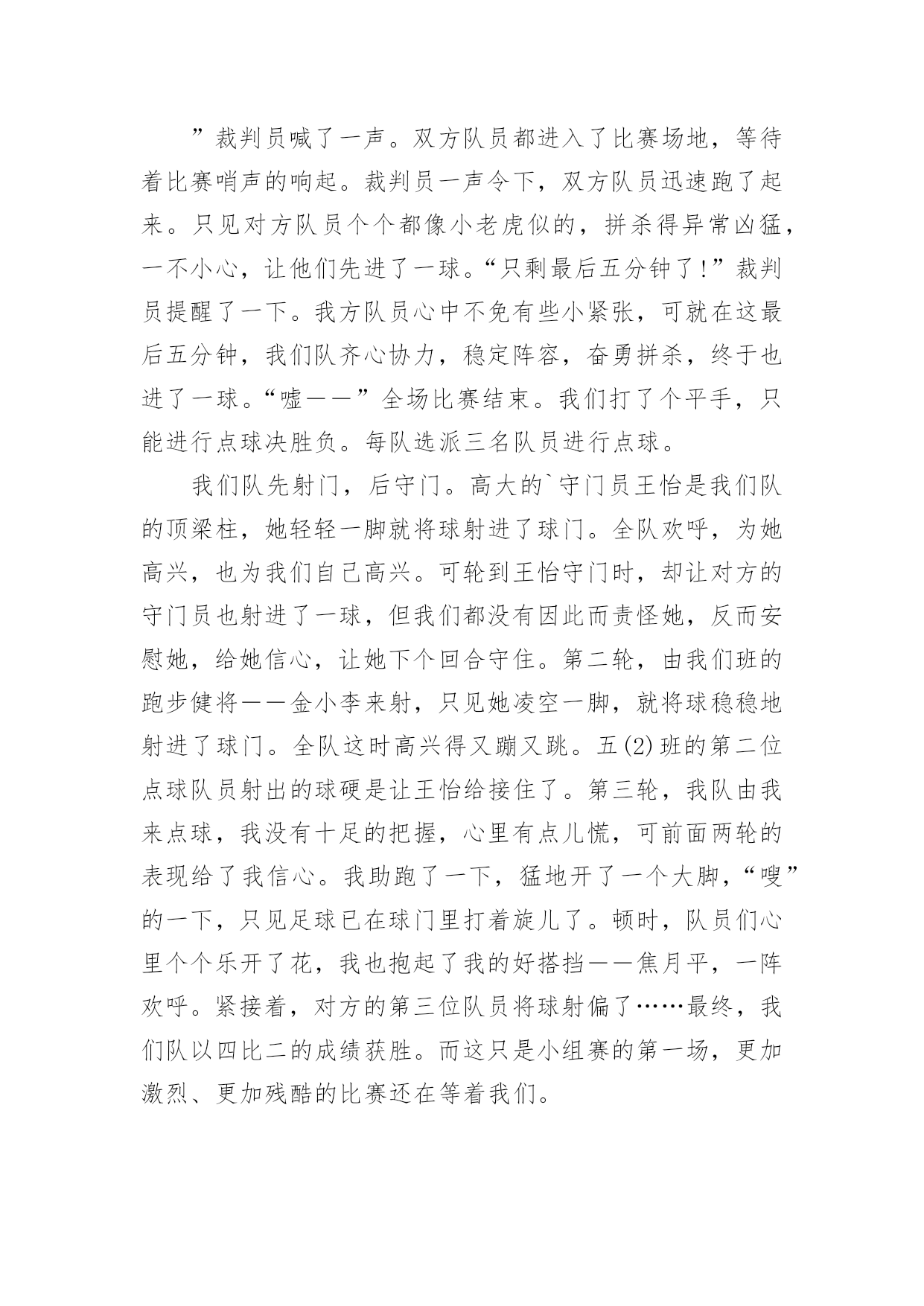 ”裁判员喊了一声。双方队员都进入了比赛场地，等待着比赛哨声的响起。裁判员一声令下，双方队员迅速跑了起来。只见对方队员个个都像小老虎似的，拼杀得异常凶猛，一不小心，让他们先进了一球。“只剩最后五分钟了！”裁判员提醒了一下。我方队员心中不免有些小紧张，可就在这最后五分钟，我们队齐心协力，稳定阵容，奋勇拼杀，终于也进了一球。“嘘——”全场比赛结束。我们打了个平手，只能进行点球决胜负。每队选派三名队员进行点球。

我们队先射门，后守门。高大的`守门员王怡是我们队的顶梁柱，她轻轻一脚就将球射进了球门。全队欢呼，为她高兴，也为我们自己高兴。可轮到王怡守门时，却让对方的守门员也射进了一球，但我们都没有因此而责怪她，反而安慰她，给她信心，让她下个回合守住。第二轮，由我们班的跑步健将——金小李来射，只见她凌空一脚，就将球稳稳地射进了球门。全队这时高兴得又蹦又跳。五(2)班的第二位点球队员射出的球硬是让王怡给接住了。第三轮，我队由我来点球，我没有十足的把握，心里有点儿慌，可前面两轮的表现给了我信心。我助跑了一下，猛地开了一个大脚，“嗖”的一下，只见足球已在球门里打着旋儿了。顿时，队员们心里个个乐开了花，我也抱起了我的好搭挡——焦月平，一阵欢呼。紧接着，对方的第三位队员将球射偏了……最终，我们队以四比二的成绩获胜。而这只是小组赛的第一场，更加激烈、更加残酷的比赛还在等着我们。